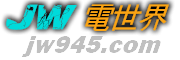 JW 電世界
jw945.com